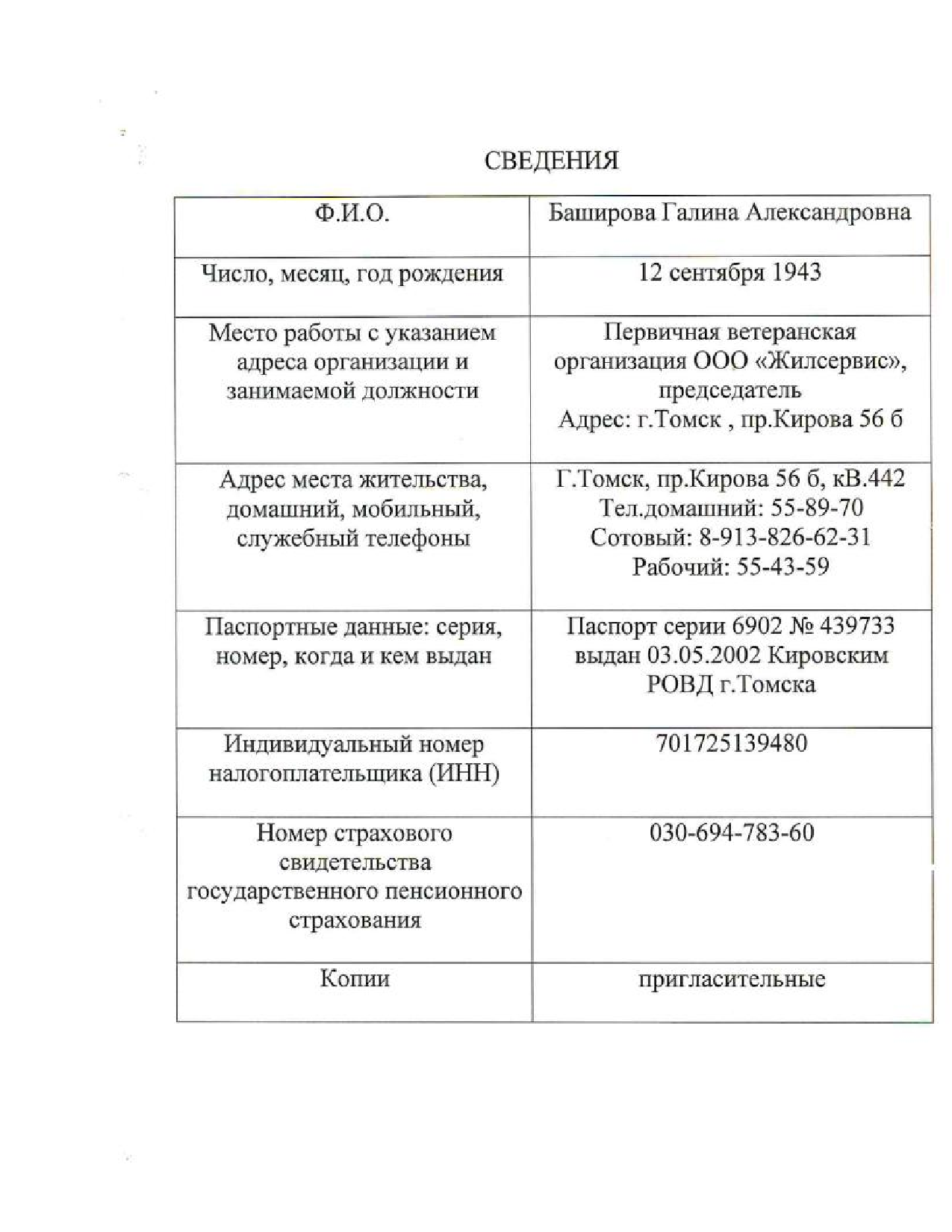 СВЕДЕНИЯ

| Ф.И.О. | Баширова Галина Александровна |
|---|---|
| Число, месяц, год рождения | 12 сентября 1943 |
| Место работы с указанием адреса организации и занимаемой должности | Первичная ветеранская организация ООО «Жилсервис», председатель Адрес: г.Томск , пр.Кирова 56 б |
| Адрес места жительства, домашний, мобильный, служебный телефоны | Г.Томск, пр.Кирова 56 б, кВ.442 Тел.домашний: 55-89-70 Сотовый: 8-913-826-62-31 Рабочий: 55-43-59 |
| Паспортные данные: серия, номер, когда и кем выдан | Паспорт серии 6902 № 439733 выдан 03.05.2002 Кировским РОВД г.Томска |
| Индивидуальный номер налогоплательщика (ИНН) | 701725139480 |
| Номер страхового свидетельства государственного пенсионного страхования | 030-694-783-60 |
| Копии | пригласительные |